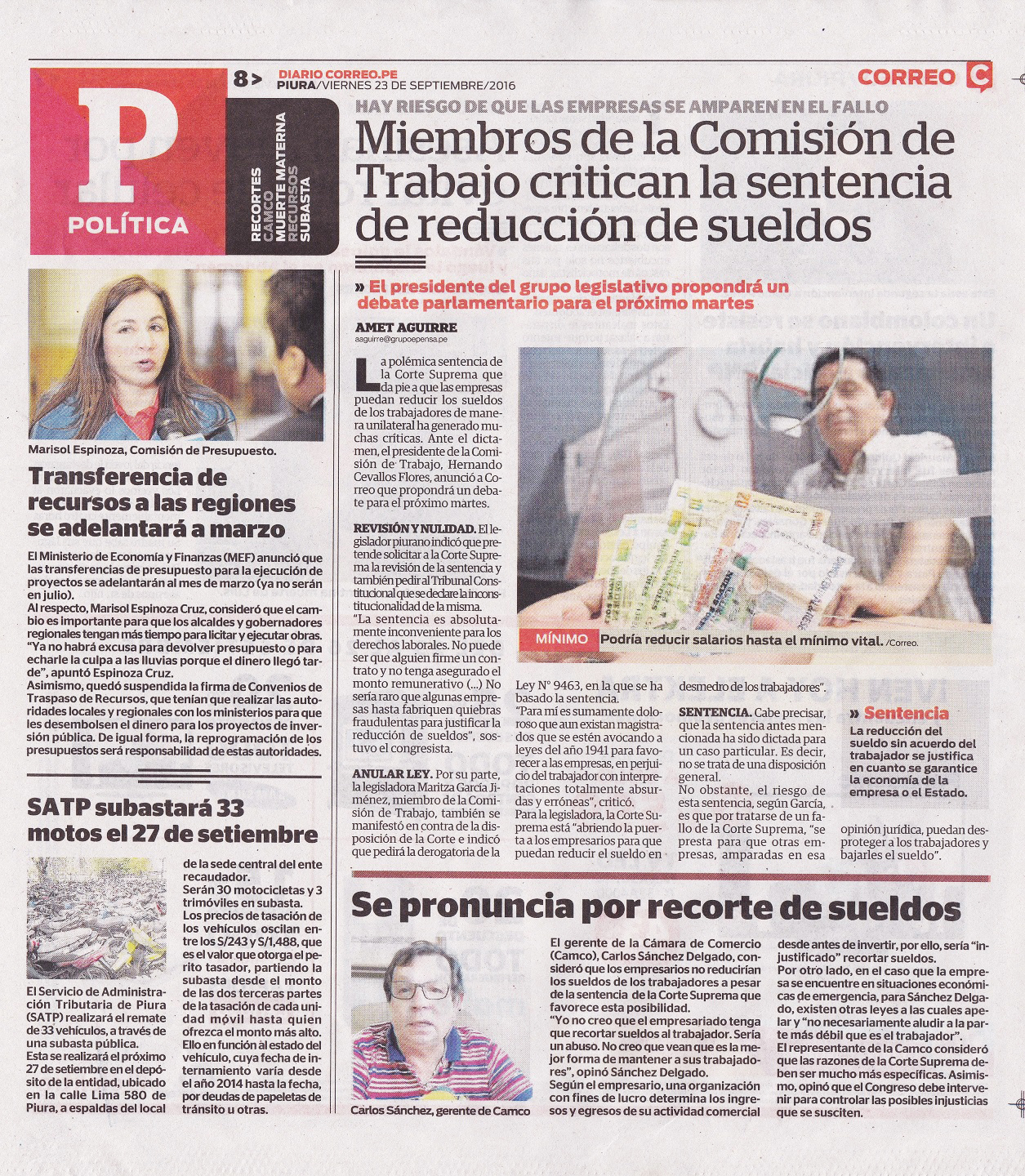 8> DIARIO CORREO.PE
PIURA/VIERNES 23 DE SEPTIEMBRE/2016

CORREO

P
POLÍTICA

RECORTES
CAMCO
MUERTE MATERNA
RECURSOS
SUBASTA

HAY RIESGO DE QUE LAS EMPRESAS SE AMPAREN EN EL FALLO

Miembros de la Comisión de Trabajo critican la sentencia de reducción de sueldos

» El presidente del grupo legislativo propondrá un debate parlamentario para el próximo martes

AMET AGUIRRE
aaguirre@grupoepensa.pe

La polémica sentencia de la Corte Suprema que da pie a que las empresas puedan reducir los sueldos de los trabajadores de manera unilateral ha generado muchas críticas. Ante el dictamen, el presidente de la Comisión de Trabajo, Hernando Cevallos Flores, anunció a Correo que propondrá un debate para el próximo martes.

REVISIÓN Y NULIDAD. El legislador piurano indicó que pretende solicitar a la Corte Suprema la revisión de la sentencia y también pedir al Tribunal Constitucional que se declare la inconstitucionalidad de la misma.
"La sentencia es absolutamente inconveniente para los derechos laborales. No puede ser que alguien firme un contrato y no tenga asegurado el monto remunerativo (...) No sería raro que algunas empresas hasta fabriquen quiebras fraudulentas para justificar la reducción de sueldos", sostuvo el congresista.

ANULAR LEY. Por su parte, la legisladora Maritza García Jiménez, miembro de la Comisión de Trabajo, también se manifestó en contra de la disposición de la Corte e indicó que pedirá la derogatoria de la Ley N° 9463, en la que se ha basado la sentencia.
"Para mí es sumamente doloroso que aun existan magistrados que se estén avocando a leyes del año 1941 para favorecer a las empresas, en perjuicio del trabajador con interpretaciones totalmente absurdas y erróneas", criticó.
Para la legisladora, la Corte Suprema está "abriendo la puerta a los empresarios para que puedan reducir el sueldo en desmedro de los trabajadores".

SENTENCIA. Cabe precisar, que la sentencia antes mencionada ha sido dictada para un caso particular. Es decir, no se trata de una disposición general.
No obstante, el riesgo de esta sentencia, según García, es que por tratarse de un fallo de la Corte Suprema, "se presta para que otras empresas, amparadas en esa opinión jurídica, puedan desproteger a los trabajadores y bajarles el sueldo".

MÍNIMO Podría reducir salarios hasta el mínimo vital. /Correo.

» Sentencia
La reducción del sueldo sin acuerdo del trabajador se justifica en cuanto se garantice la economía de la empresa o el Estado.

Marisol Espinoza, Comisión de Presupuesto.

Transferencia de recursos a las regiones se adelantará a marzo

El Ministerio de Economía y Finanzas (MEF) anunció que las transferencias de presupuesto para la ejecución de proyectos se adelantarán al mes de marzo (ya no serán en julio).
Al respecto, Marisol Espinoza Cruz, consideró que el cambio es importante para que los alcaldes y gobernadores regionales tengan más tiempo para licitar y ejecutar obras.
"Ya no habrá excusa para devolver presupuesto o para echarle la culpa a las lluvias porque el dinero llegó tarde", apuntó Espinoza Cruz.
Asimismo, quedó suspendida la firma de Convenios de Traspaso de Recursos, que tenían que realizar las autoridades locales y regionales con los ministerios para que les desembolsen el dinero para los proyectos de inversión pública. De igual forma, la reprogramación de los presupuestos será responsabilidad de estas autoridades.

SATP subastará 33 motos el 27 de setiembre

El Servicio de Administración Tributaria de Piura (SATP) realizará el remate de 33 vehículos, a través de una subasta pública.
Esta se realizará el próximo 27 de setiembre en el depósito de la entidad, ubicado en la calle Lima 580 de Piura, a espaldas del local de la sede central del ente recaudador.
Serán 30 motocicletas y 3 trimóviles en subasta.
Los precios de tasación de los vehículos oscilan entre los S/243 y S/1,488, que es el valor que otorga el perito tasador, partiendo la subasta desde el monto de las dos terceras partes de la tasación de cada unidad móvil hasta quien ofrezca el monto más alto.
Ello en función al estado del vehículo, cuya fecha de internamiento varía desde el año 2014 hasta la fecha, por deudas de papeletas de tránsito u otras.

Se pronuncia por recorte de sueldos

Carlos Sánchez, gerente de Camco

El gerente de la Cámara de Comercio (Camco), Carlos Sánchez Delgado, consideró que los empresarios no reducirían los sueldos de los trabajadores a pesar de la sentencia de la Corte Suprema que favorece esta posibilidad.
"Yo no creo que el empresariado tenga que recortar sueldos al trabajador. Sería un abuso. No creo que vean que es la mejor forma de mantener a sus trabajadores", opinó Sánchez Delgado.
Según el empresario, una organización con fines de lucro determina los ingresos y egresos de su actividad comercial desde antes de invertir, por ello, sería "injustificado" recortar sueldos.
Por otro lado, en el caso que la empresa se encuentre en situaciones económicas de emergencia, para Sánchez Delgado, existen otras leyes a las cuales apelar y "no necesariamente aludir a la parte más débil que es el trabajador".
El representante de la Camco consideró que las razones de la Corte Suprema deben ser mucho más específicas. Asimismo, opinó que el Congreso debe intervenir para controlar las posibles injusticias que se susciten.